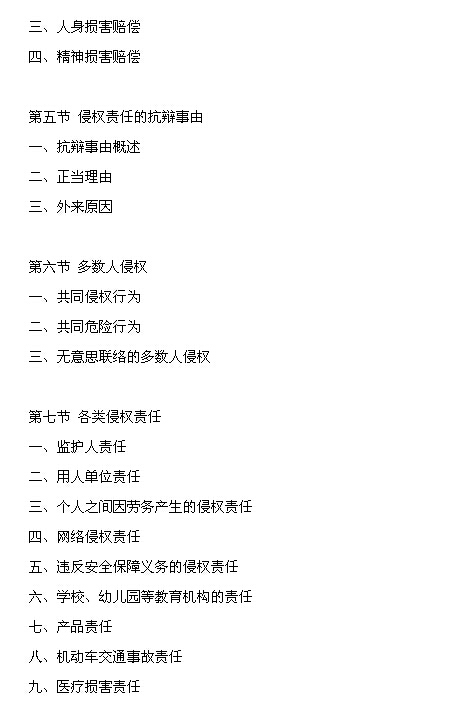 三、人身损害赔偿

四、精神损害赔偿

第五节 侵权责任的抗辩事由

一、抗辩事由概述

二、正当理由

三、外来原因

第六节 多数人侵权

一、共同侵权行为

二、共同危险行为

三、无意思联络的多数人侵权

第七节 各类侵权责任

一、监护人责任

二、用人单位责任

三、个人之间因劳务产生的侵权责任

四、网络侵权责任

五、违反安全保障义务的侵权责任

六、学校、幼儿园等教育机构的责任

七、产品责任

八、机动车交通事故责任

九、医疗损害责任